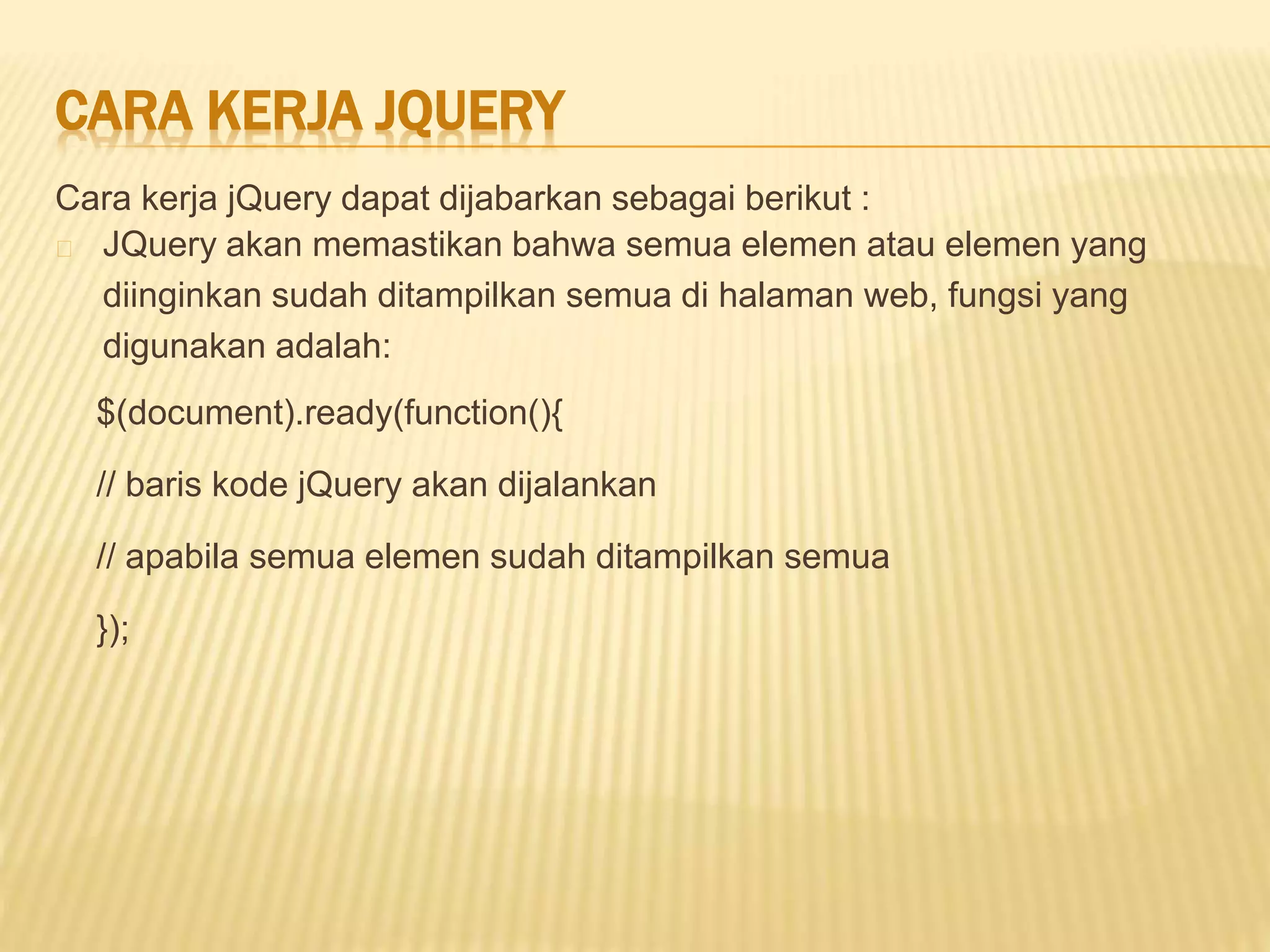 CARA KERJA JQUERY

Cara kerja jQuery dapat dijabarkan sebagai berikut :

JQuery akan memastikan bahwa semua elemen atau elemen yang diinginkan sudah ditampilkan semua di halaman web, fungsi yang digunakan adalah:

$(document).ready(function(){

// baris kode jQuery akan dijalankan

// apabila semua elemen sudah ditampilkan semua

});